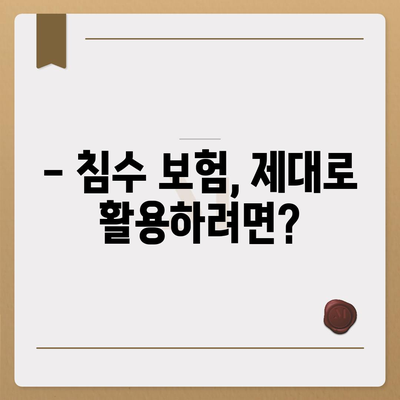 – 침수 보험, 제대로 활용하려면?